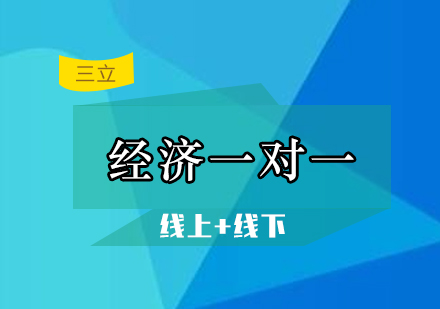 三立

经济一对一

线上+线下